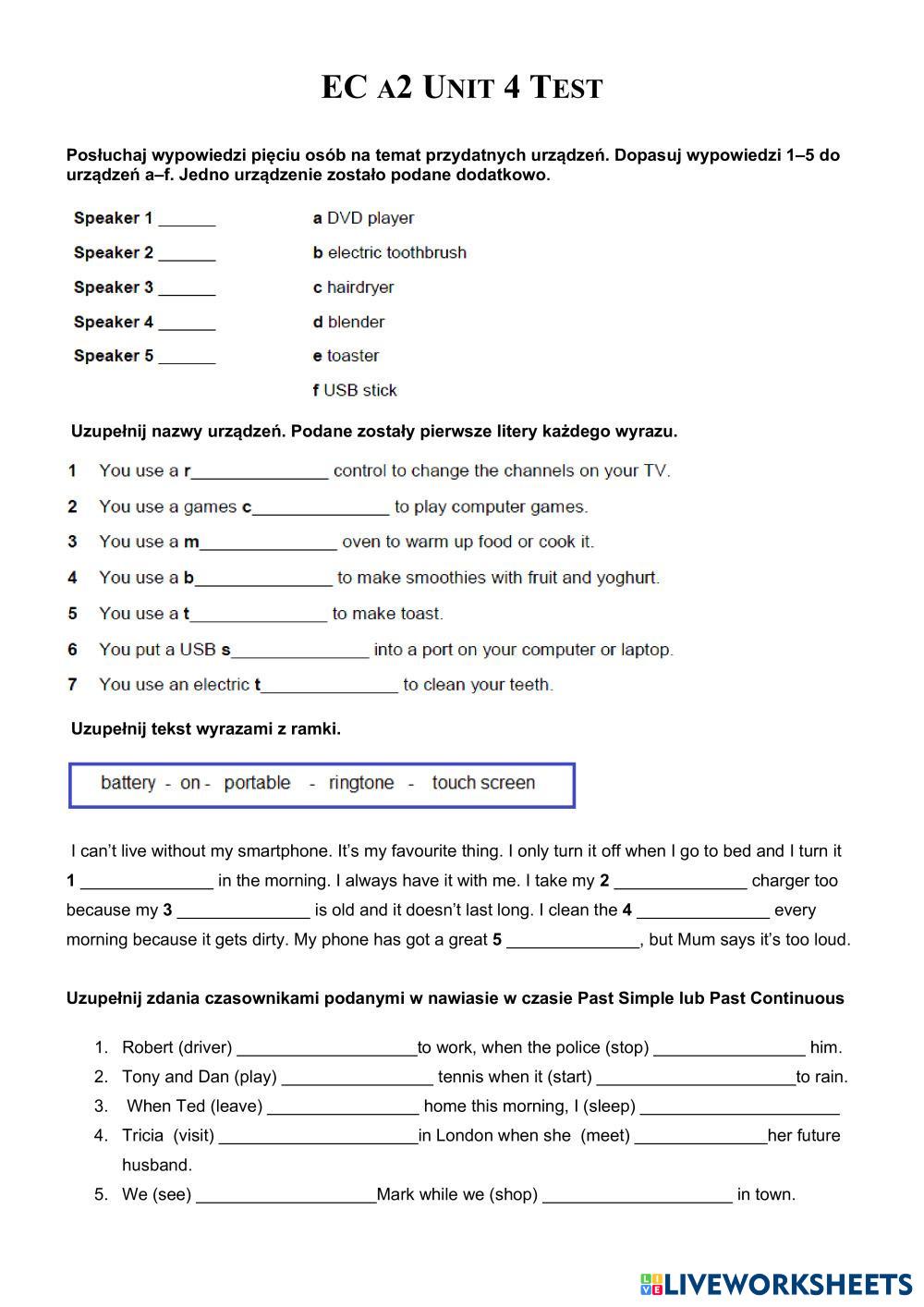 EC A2 UNIT 4 TEST

Posłuchaj wypowiedzi pięciu osób na temat przydatnych urządzeń. Dopasuj wypowiedzi 1–5 do urządzeń a–f. Jedno urządzenie zostało podane dodatkowo.

Speaker 1 ______
Speaker 2 ______
Speaker 3 ______
Speaker 4 ______
Speaker 5 ______

a DVD player
b electric toothbrush
c hairdryer
d blender
e toaster
f USB stick

Uzupełnij nazwy urządzeń. Podane zostały pierwsze litery każdego wyrazu.

1 You use a r______________ control to change the channels on your TV.
2 You use a games c______________ to play computer games.
3 You use a m______________ oven to warm up food or cook it.
4 You use a b______________ to make smoothies with fruit and yoghurt.
5 You use a t______________ to make toast.
6 You put a USB s______________ into a port on your computer or laptop.
7 You use an electric t______________ to clean your teeth.

Uzupełnij tekst wyrazami z ramki.

battery - on - portable - ringtone - touch screen

I can't live without my smartphone. It's my favourite thing. I only turn it off when I go to bed and I turn it 1 ______________ in the morning. I always have it with me. I take my 2 ______________ charger too because my 3 ______________ is old and it doesn't last long. I clean the 4 ______________ every morning because it gets dirty. My phone has got a great 5 ______________, but Mum says it's too loud.

Uzupełnij zdania czasownikami podanymi w nawiasie w czasie Past Simple lub Past Continuous

1. Robert (driver) ___________________to work, when the police (stop) ________________ him.
2. Tony and Dan (play) ________________ tennis when it (start) _____________________to rain.
3. When Ted (leave) ________________ home this morning, I (sleep) _____________________
4. Tricia (visit) _____________________in London when she (meet) ______________her future husband.
5. We (see) ___________________Mark while we (shop) ____________________ in town.

LIVEWORKSHEETS